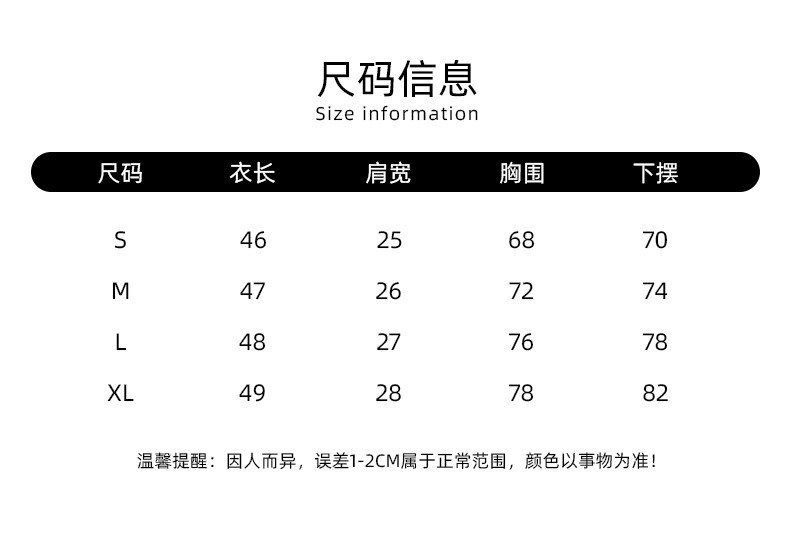 尺码信息
Size information

| 尺码 | 衣长 | 肩宽 | 胸围 | 下摆 |
|---|---|---|---|---|
| S | 46 | 25 | 68 | 70 |
| M | 47 | 26 | 72 | 74 |
| L | 48 | 27 | 76 | 78 |
| XL | 49 | 28 | 78 | 82 |

温馨提醒：因人而异，误差1-2CM属于正常范围，颜色以事物为准！